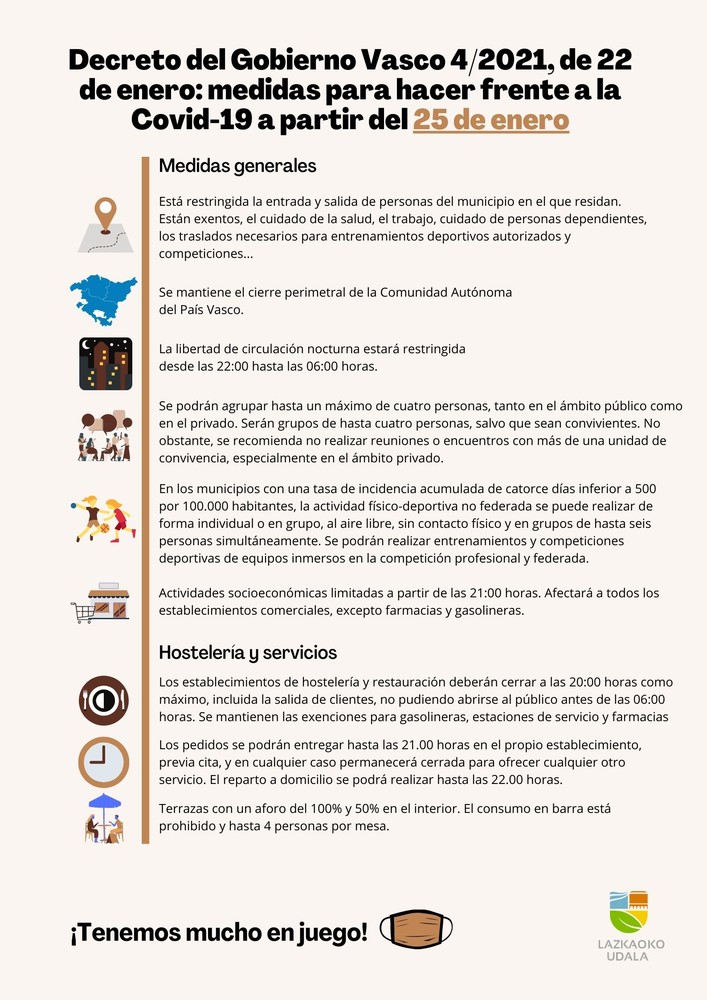 Decreto del Gobierno Vasco 4/2021, de 22 de enero: medidas para hacer frente a la Covid-19 a partir del 25 de enero

Medidas generales

Está restringida la entrada y salida de personas del municipio en el que residan. Están exentos, el cuidado de la salud, el trabajo, cuidado de personas dependientes, los traslados necesarios para entrenamientos deportivos autorizados y competiciones...

Se mantiene el cierre perimetral de la Comunidad Autónoma del País Vasco.

La libertad de circulación nocturna estará restringida desde las 22:00 hasta las 06:00 horas.

Se podrán agrupar hasta un máximo de cuatro personas, tanto en el ámbito público como en el privado. Serán grupos de hasta cuatro personas, salvo que sean convivientes. No obstante, se recomienda no realizar reuniones o encuentros con más de una unidad de convivencia, especialmente en el ámbito privado.

En los municipios con una tasa de incidencia acumulada de catorce días inferior a 500 por 100.000 habitantes, la actividad físico-deportiva no federada se puede realizar de forma individual o en grupo, al aire libre, sin contacto físico y en grupos de hasta seis personas simultáneamente. Se podrán realizar entrenamientos y competiciones deportivas de equipos inmersos en la competición profesional y federada.

Actividades socioeconómicas limitadas a partir de las 21:00 horas. Afectará a todos los establecimientos comerciales, excepto farmacias y gasolineras.

Hostelería y servicios

Los establecimientos de hostelería y restauración deberán cerrar a las 20:00 horas como máximo, incluida la salida de clientes, no pudiendo abrirse al público antes de las 06:00 horas. Se mantienen las exenciones para gasolineras, estaciones de servicio y farmacias

Los pedidos se podrán entregar hasta las 21.00 horas en el propio establecimiento, previa cita, y en cualquier caso permanecerá cerrada para ofrecer cualquier otro servicio. El reparto a domicilio se podrá realizar hasta las 22.00 horas.

Terrazas con un aforo del 100% y 50% en el interior. El consumo en barra está prohibido y hasta 4 personas por mesa.

¡Tenemos mucho en juego!

LAZKAOKO UDALA